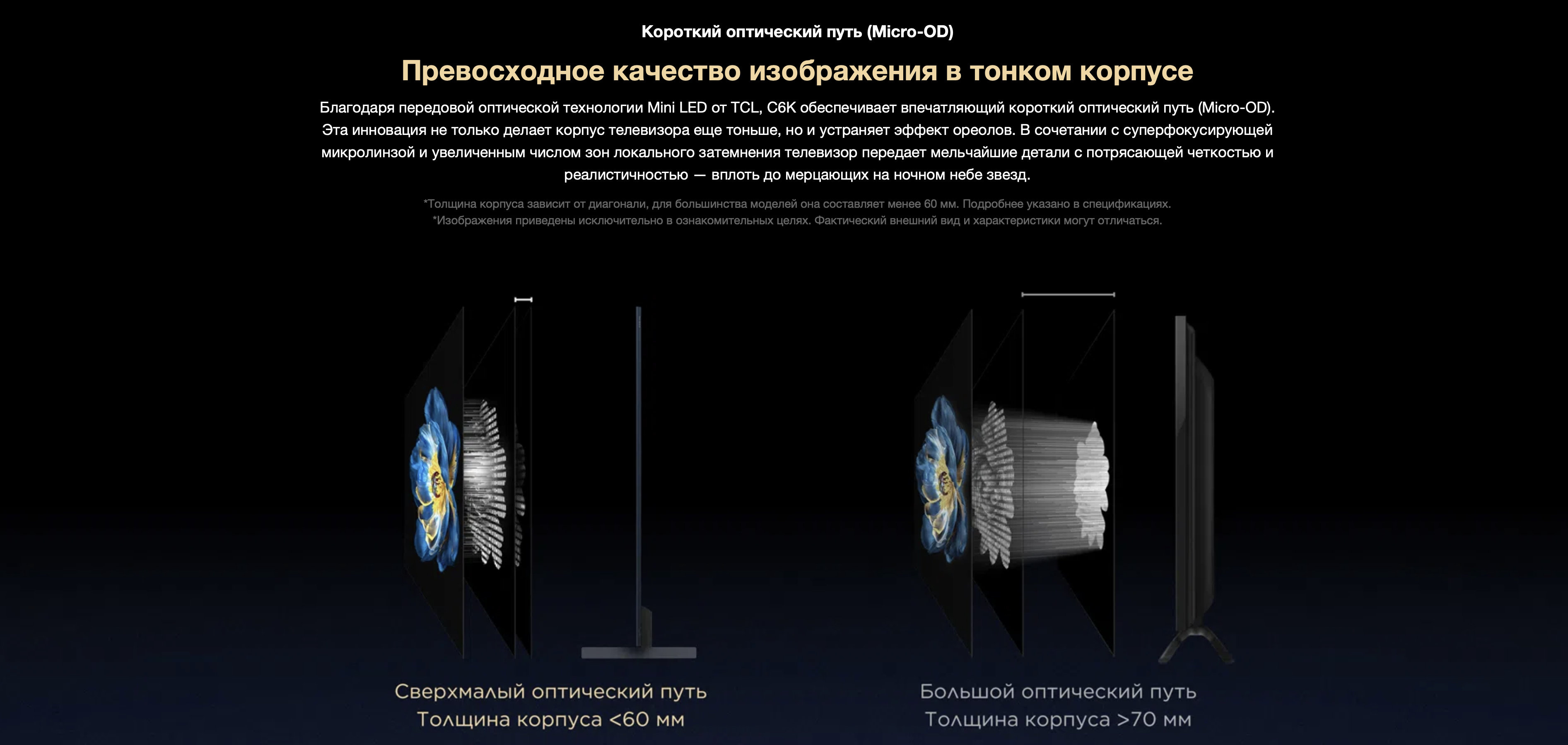 Короткий оптический путь (Micro-OD)

Превосходное качество изображения в тонком корпусе

Благодаря передовой оптической технологии Mini LED от TCL, C6K обеспечивает впечатляющий короткий оптический путь (Micro-OD). Эта инновация не только делает корпус телевизора еще тоньше, но и устраняет эффект ореолов. В сочетании с суперфокусирующей микролинзой и увеличенным числом зон локального затемнения телевизор передает мельчайшие детали с потрясающей четкостью и реалистичностью — вплоть до мерцающих на ночном небе звезд.

*Толщина корпуса зависит от диагонали, для большинства моделей она составляет менее 60 мм. Подробнее указано в спецификациях.
*Изображения приведены исключительно в ознакомительных целях. Фактический внешний вид и характеристики могут отличаться.

Сверхмалый оптический путь
Толщина корпуса <60 мм

Большой оптический путь
Толщина корпуса >70 мм